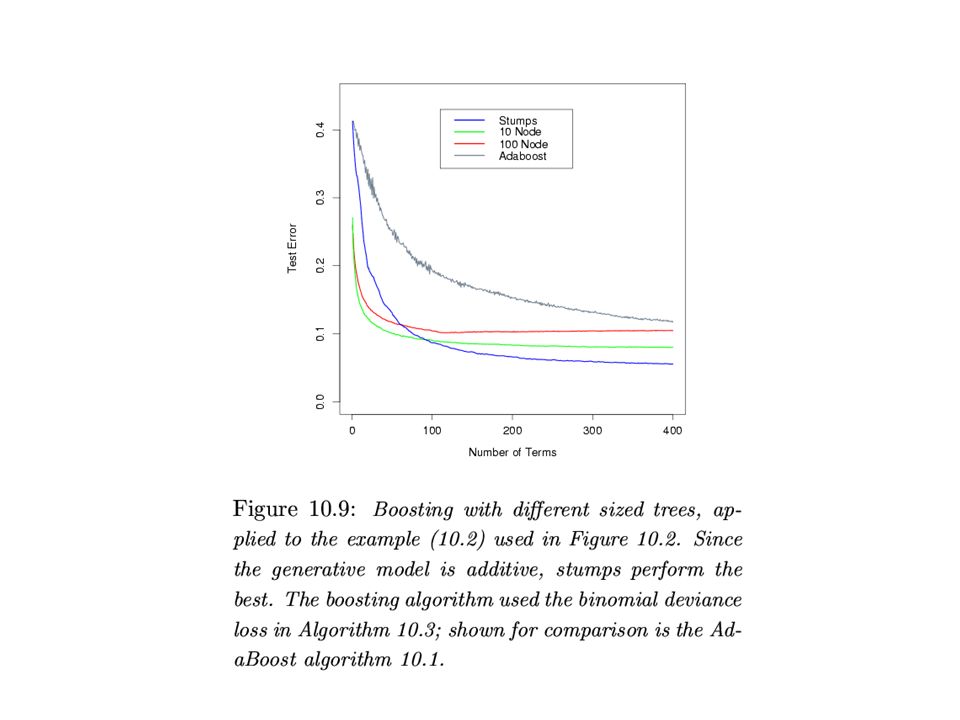 Stumps
10 Node
100 Node
Adaboost

Test Error

0.4
0.3
0.2
0.1
0.0

0
100
200
300
400

Number of Terms

Figure 10.9: Boosting with different sized trees, applied to the example (10.2) used in Figure 10.2. Since the generative model is additive, stumps perform the best. The boosting algorithm used the binomial deviance loss in Algorithm 10.3; shown for comparison is the AdaBoost algorithm 10.1.